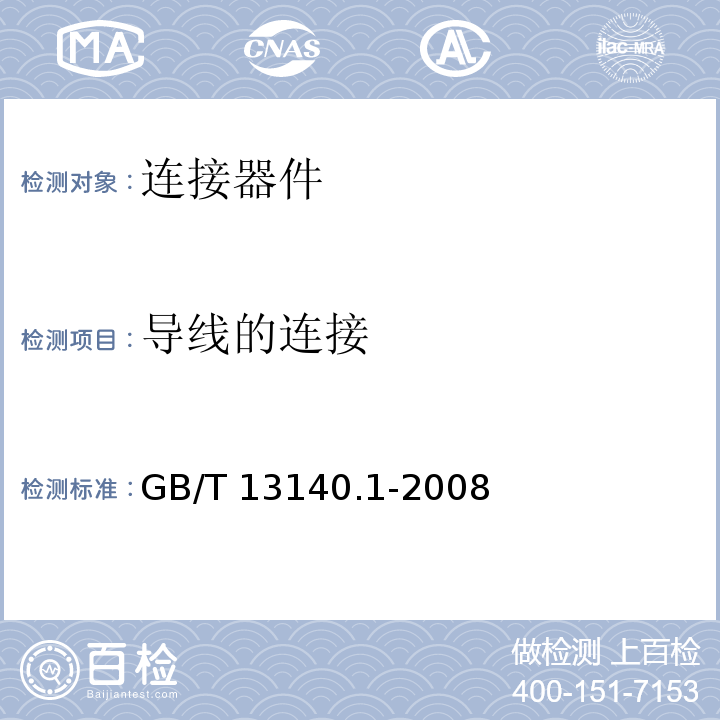 MA CNAS AL ilac-MRA

检测对象：连接器件

检测项目：导线的连接

检测标准：GB/T 13140.1-2008

百检
Baijiantest.com

做检测 上百检
400-151-7153